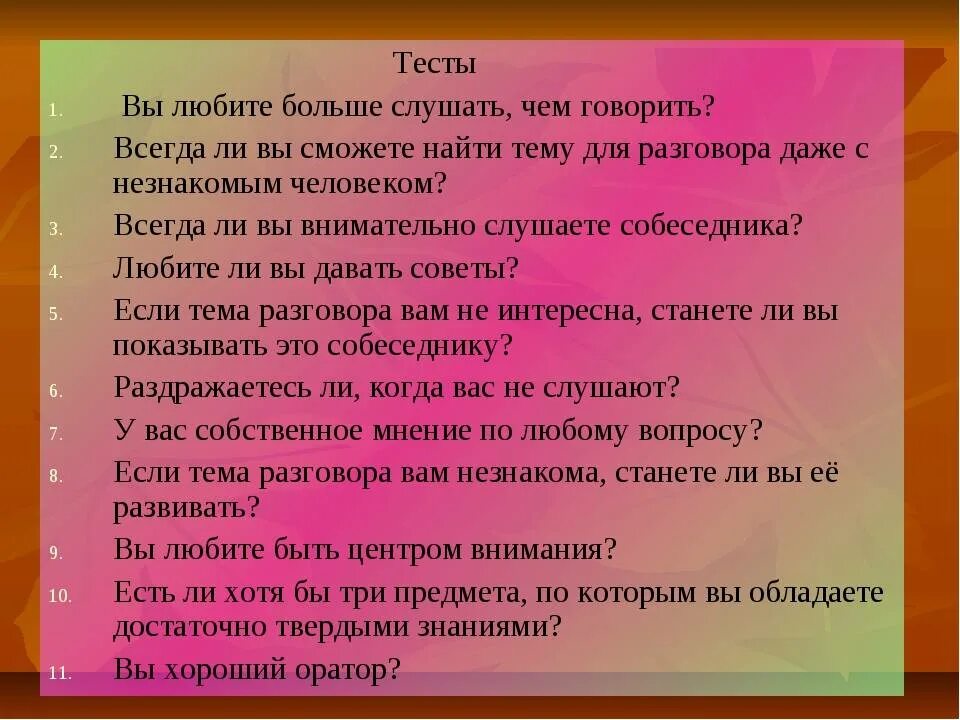 Тесты

1. Вы любите больше слушать, чем говорить?
2. Всегда ли вы сможете найти тему для разговора даже с незнакомым человеком?
3. Всегда ли вы внимательно слушаете собеседника?
4. Любите ли вы давать советы?
5. Если тема разговора вам не интересна, станете ли вы показывать это собеседнику?
6. Раздражаетесь ли, когда вас не слушают?
7. У вас собственное мнение по любому вопросу?
8. Если тема разговора вам незнакома, станете ли вы её развивать?
9. Вы любите быть центром внимания?
10. Есть ли хотя бы три предмета, по которым вы обладаете достаточно твердыми знаниями?
11. Вы хороший оратор?